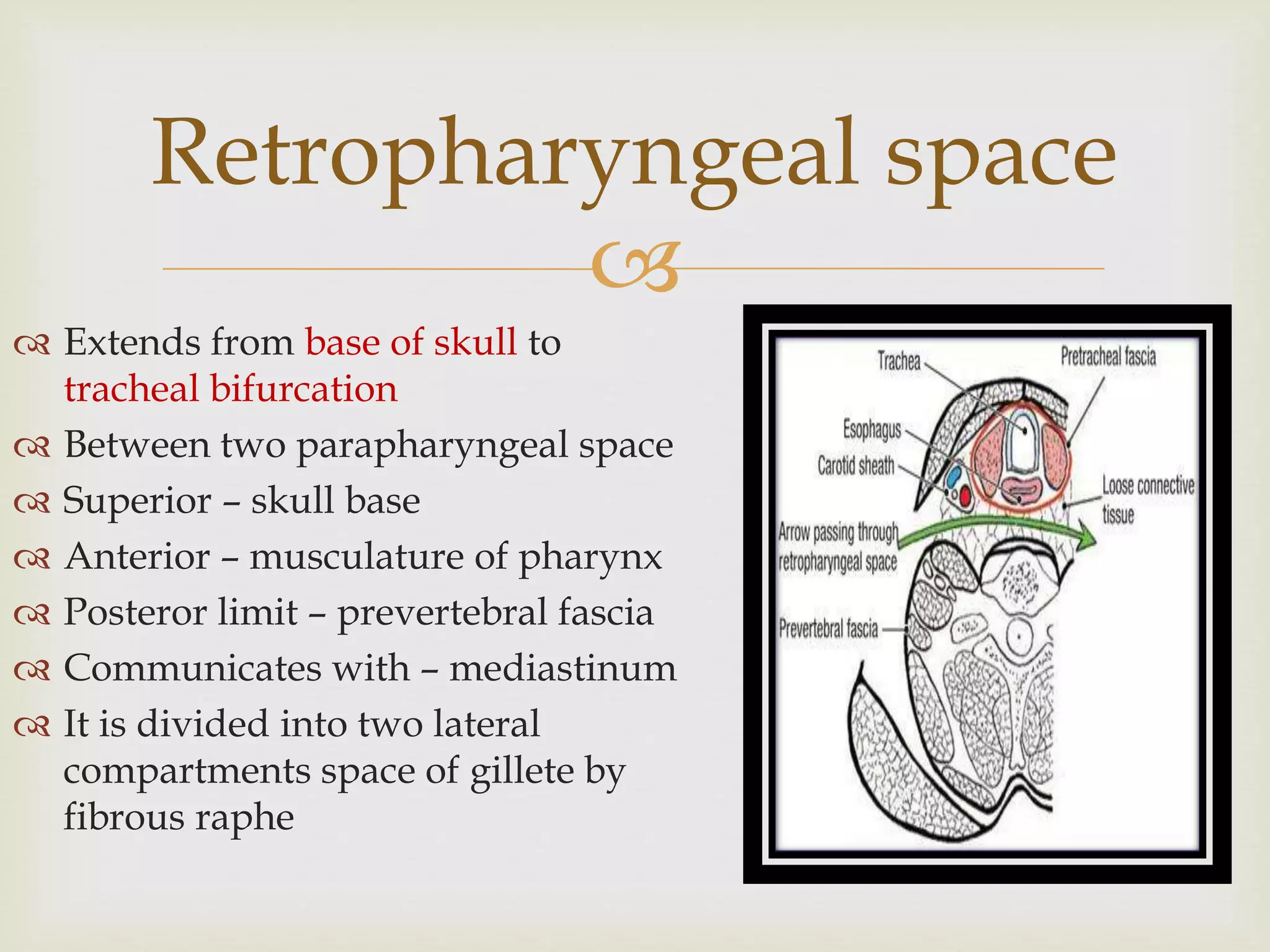 Retropharyngeal space

Extends from base of skull to tracheal bifurcation

Between two parapharyngeal space

Superior – skull base

Anterior – musculature of pharynx

Posteror limit – prevertebral fascia

Communicates with – mediastinum

It is divided into two lateral compartments space of gillete by fibrous raphe

Trachea

Pretracheal fascia

Esophagus

Carotid sheath

Loose connective tissue

Arrow passing through retropharyngeal space

Prevertebral fascia